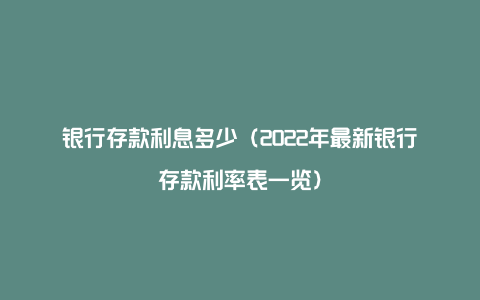 银行存款利息多少（2022年最新银行存款利率表一览）